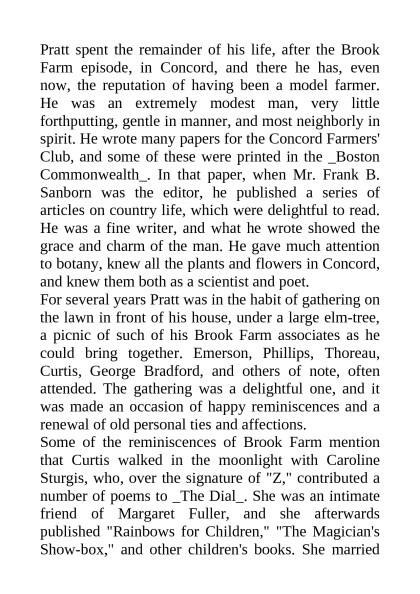 Pratt spent the remainder of his life, after the Brook Farm episode, in Concord, and there he has, even now, the reputation of having been a model farmer. He was an extremely modest man, very little forthputting, gentle in manner, and most neighborly in spirit. He wrote many papers for the Concord Farmers' Club, and some of these were printed in the _Boston Commonwealth_. In that paper, when Mr. Frank B. Sanborn was the editor, he published a series of articles on country life, which were delightful to read. He was a fine writer, and what he wrote showed the grace and charm of the man. He gave much attention to botany, knew all the plants and flowers in Concord, and knew them both as a scientist and poet.
For several years Pratt was in the habit of gathering on the lawn in front of his house, under a large elm-tree, a picnic of such of his Brook Farm associates as he could bring together. Emerson, Phillips, Thoreau, Curtis, George Bradford, and others of note, often attended. The gathering was a delightful one, and it was made an occasion of happy reminiscences and a renewal of old personal ties and affections.
Some of the reminiscences of Brook Farm mention that Curtis walked in the moonlight with Caroline Sturgis, who, over the signature of "Z," contributed a number of poems to _The Dial_. She was an intimate friend of Margaret Fuller, and she afterwards published "Rainbows for Children," "The Magician's Show-box," and other children's books. She married